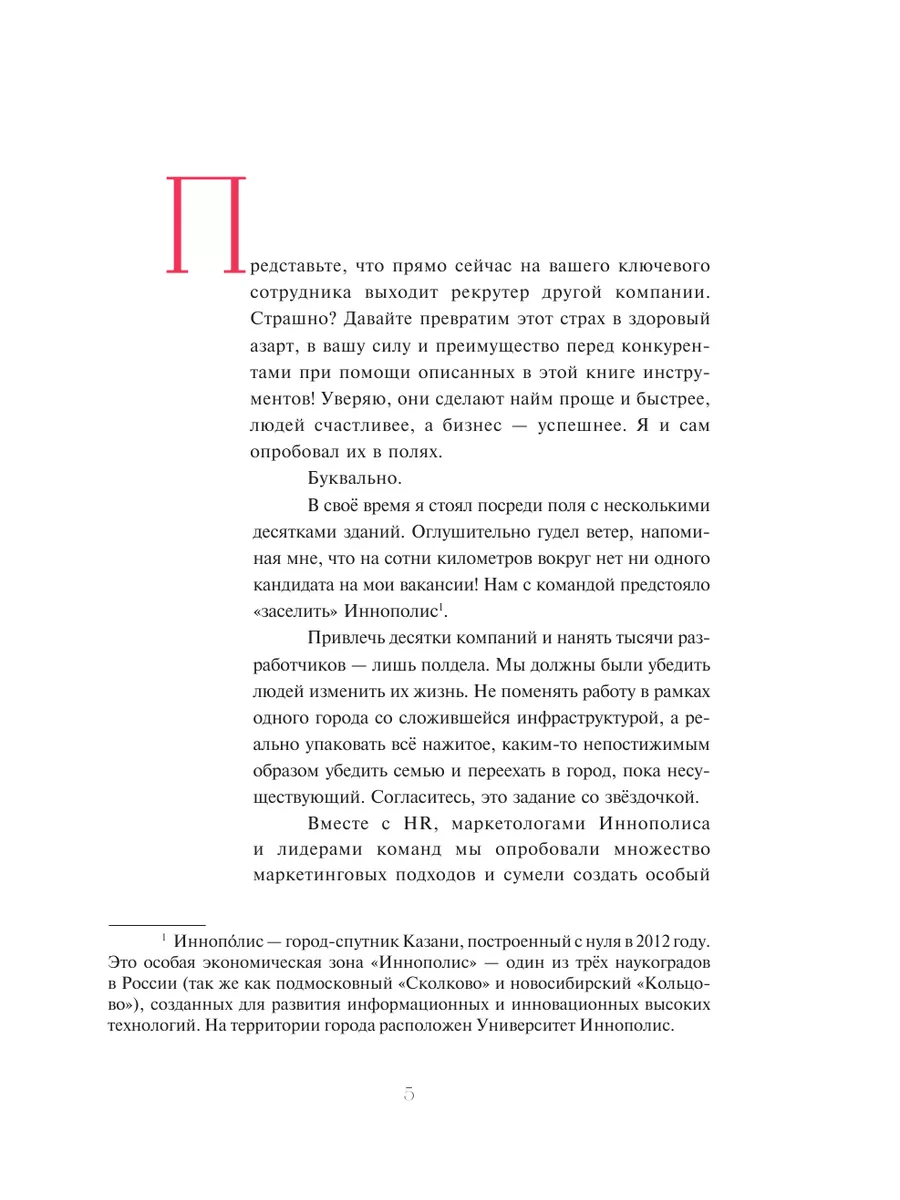 Представьте, что прямо сейчас на вашего ключевого сотрудника выходит рекрутер другой компании. Страшно? Давайте превратим этот страх в здоровый азарт, в вашу силу и преимущество перед конкурентами при помощи описанных в этой книге инструментов! Уверяю, они сделают найм проще и быстрее, людей счастливее, а бизнес — успешнее. Я и сам опробовал их в полях.

Буквально.

В своё время я стоял посреди поля с несколькими десятками зданий. Оглушительно гудел ветер, напоминая мне, что на сотни километров вокруг нет ни одного кандидата на мои вакансии! Нам с командой предстояло «заселить» Иннополис$^1$.

Привлечь десятки компаний и нанять тысячи разработчиков — лишь полдела. Мы должны были убедить людей изменить их жизнь. Не поменять работу в рамках одного города со сложившейся инфраструктурой, а реально упаковать всё нажитое, каким-то непостижимым образом убедить семью и переехать в город, пока несуществующий. Согласитесь, это задание со звёздочкой.

Вместе с HR, маркетологами Иннополиса и лидерами команд мы опробовали множество маркетинговых подходов и сумели создать особый

$^1$ Иннопо́лис — город-спутник Казани, построенный с нуля в 2012 году. Это особая экономическая зона «Иннополис» — один из трёх наукоградов в России (так же как подмосковный «Сколково» и новосибирский «Кольцово»), созданных для развития информационных и инновационных высоких технологий. На территории города расположен Университет Иннополис.

5